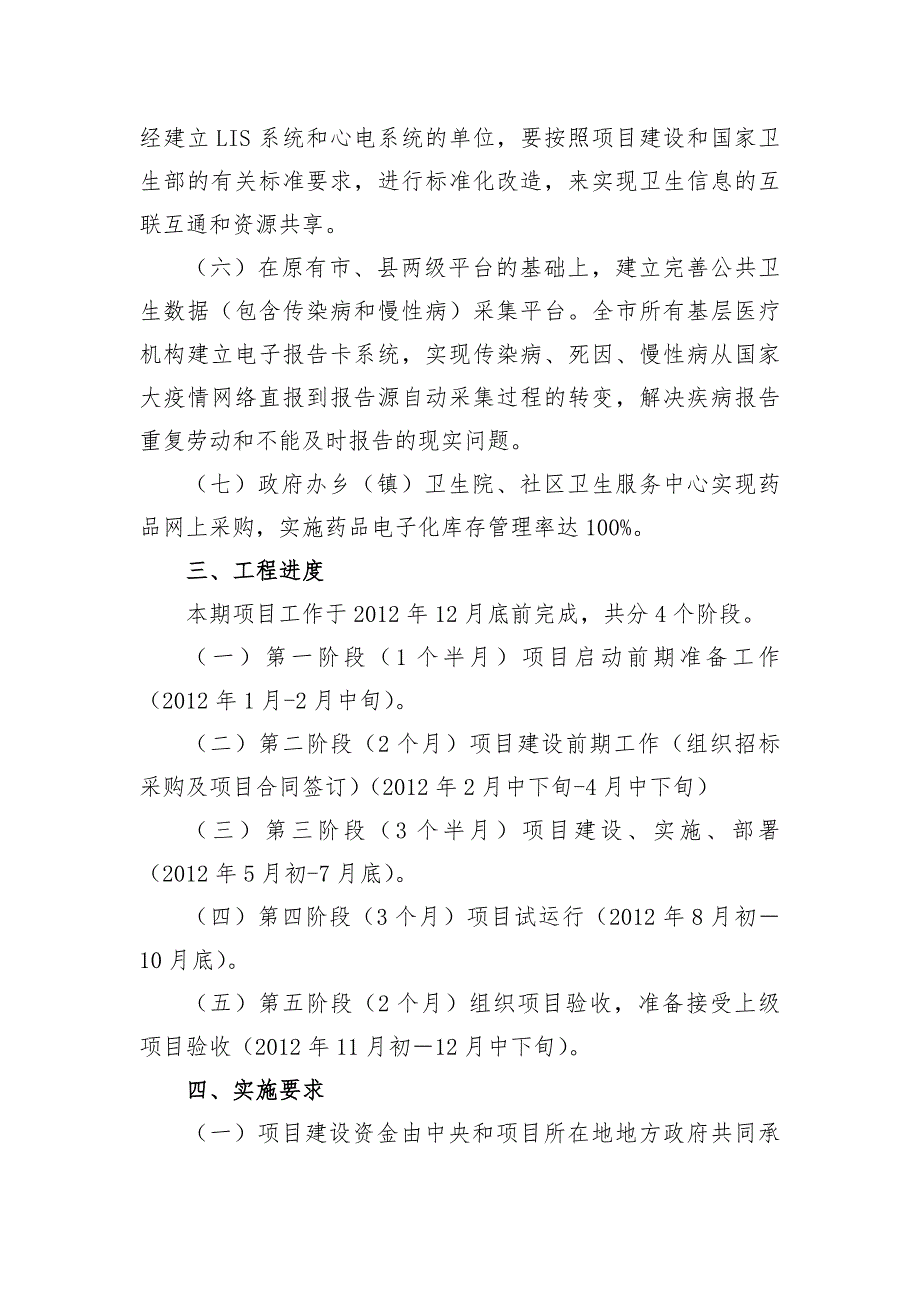 经建立 LIS 系统和心电系统的单位，要按照项目建设和国家卫生部的有关标准要求，进行标准化改造，来实现卫生信息的互联互通和资源共享。

（六）在原有市、县两级平台的基础上，建立完善公共卫生数据（包含传染病和慢性病）采集平台。全市所有基层医疗机构建立电子报告卡系统，实现传染病、死因、慢性病从国家大疫情网络直报到报告源自动采集过程的转变，解决疾病报告重复劳动和不能及时报告的现实问题。

（七）政府办乡（镇）卫生院、社区卫生服务中心实现药品网上采购，实施药品电子化库存管理率达 100%。

三、工程进度

本期项目工作于 2012 年 12 月底前完成，共分 4 个阶段。

（一）第一阶段（1 个半月）项目启动前期准备工作（2012 年 1 月-2 月中旬）。

（二）第二阶段（2 个月）项目建设前期工作（组织招标采购及项目合同签订）（2012 年 2 月中下旬-4 月中下旬）

（三）第三阶段（3 个半月）项目建设、实施、部署（2012 年 5 月初-7 月底）。

（四）第四阶段（3 个月）项目试运行（2012 年 8 月初—10 月底）。

（五）第五阶段（2 个月）组织项目验收，准备接受上级项目验收（2012 年 11 月初—12 月中下旬）。

四、实施要求

（一）项目建设资金由中央和项目所在地地方政府共同承